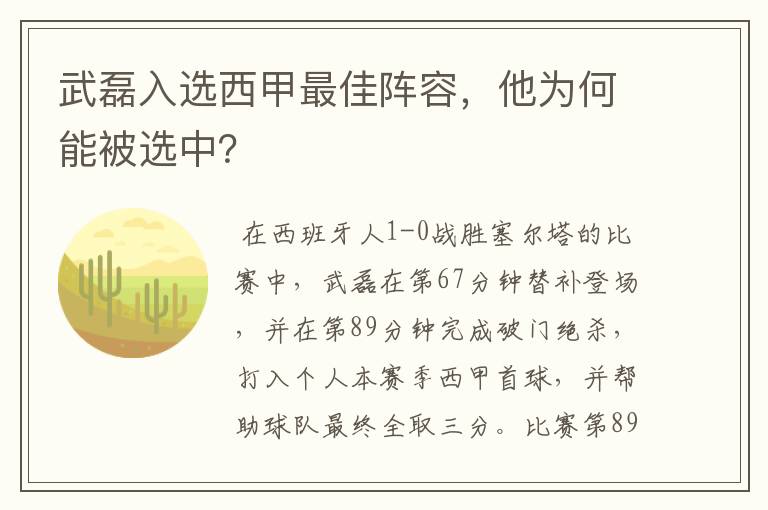 武磊入选西甲最佳阵容，他为何能被选中?

在西班牙人1-0战胜塞尔塔的比赛中，武磊在第67分钟替补登场，并在第89分钟完成破门绝杀，打入个人本赛季西甲首球，并帮助球队最终全取三分。比赛第89